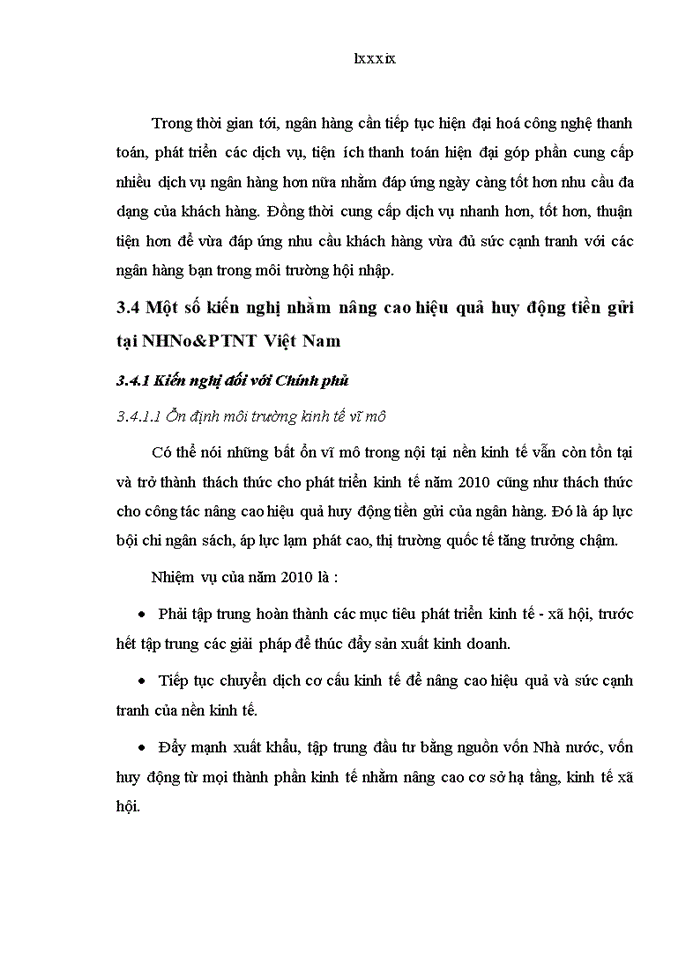 lxxxix

Trong thời gian tới, ngân hàng cần tiếp tục hiện đại hoá công nghệ thanh toán, phát triển các dịch vụ, tiện ích thanh toán hiện đại góp phần cung cấp nhiều dịch vụ ngân hàng hơn nữa nhằm đáp ứng ngày càng tốt hơn nhu cầu đa dạng của khách hàng. Đồng thời cung cấp dịch vụ nhanh hơn, tốt hơn, thuận tiện hơn để vừa đáp ứng nhu cầu khách hàng vừa đủ sức cạnh tranh với các ngân hàng bạn trong môi trường hội nhập.

3.4 Một số kiến nghị nhằm nâng cao hiệu quả huy động tiền gửi tại NHNo&PTNT Việt Nam

3.4.1 Kiến nghị đối với Chính phủ

3.4.1.1 Ổn định môi trường kinh tế vĩ mô

Có thể nói những bất ổn vĩ mô trong nội tại nền kinh tế vẫn còn tồn tại và trở thành thách thức cho phát triển kinh tế năm 2010 cũng như thách thức cho công tác nâng cao hiệu quả huy động tiền gửi của ngân hàng. Đó là áp lực bội chi ngân sách, áp lực lạm phát cao, thị trường quốc tế tăng trưởng chậm.

Nhiệm vụ của năm 2010 là :

• Phải tập trung hoàn thành các mục tiêu phát triển kinh tế - xã hội, trước hết tập trung các giải pháp để thúc đẩy sản xuất kinh doanh.

• Tiếp tục chuyển dịch cơ cấu kinh tế để nâng cao hiệu quả và sức cạnh tranh của nền kinh tế.

• Đẩy mạnh xuất khẩu, tập trung đầu tư bằng nguồn vốn Nhà nước, vốn huy động từ mọi thành phần kinh tế nhằm nâng cao cơ sở hạ tầng, kinh tế xã hội.